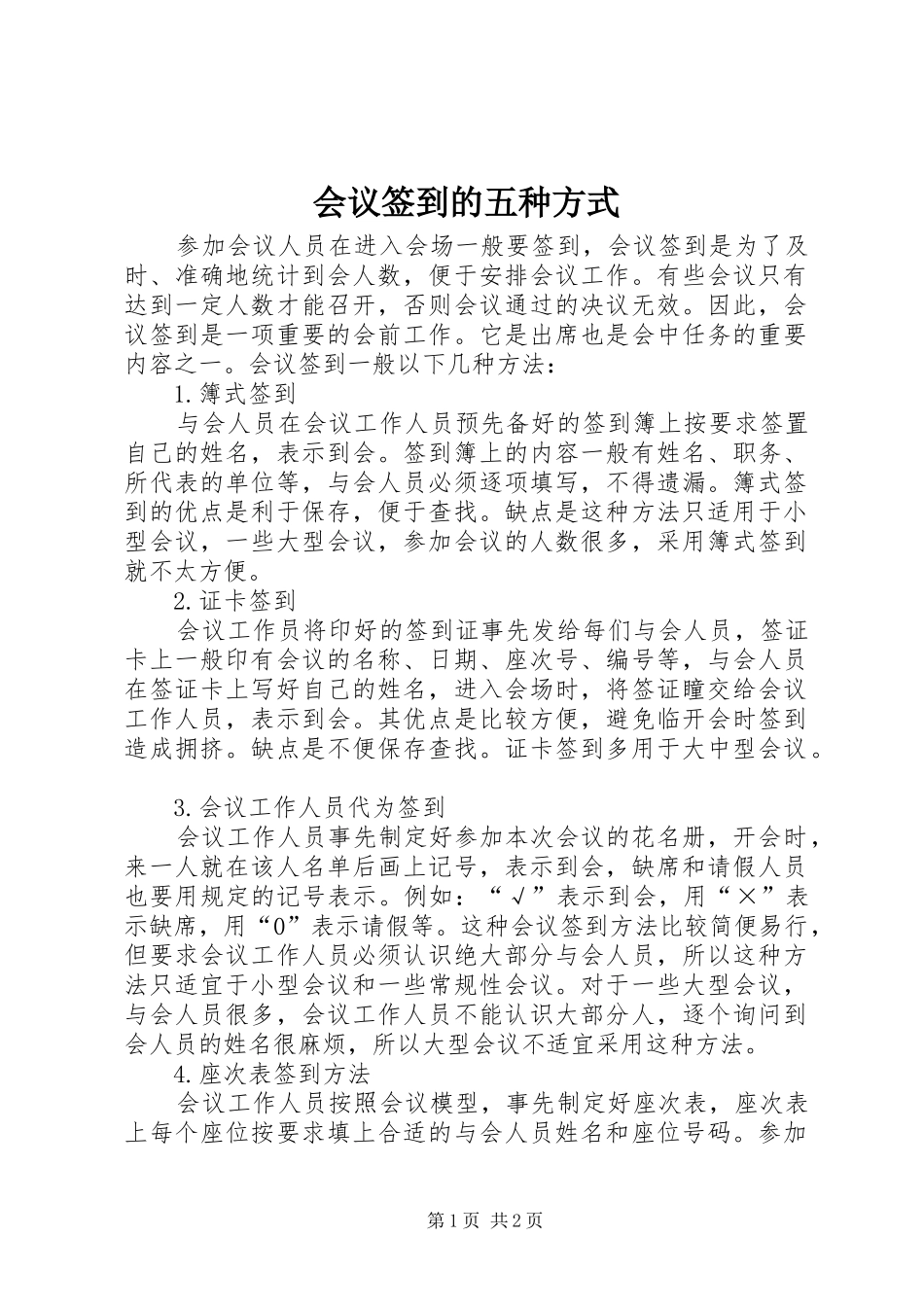 会议签到的五种方式

参加会议人员在进入会场一般要签到，会议签到是为了及时、准确地统计到会人数，便于安排会议工作。有些会议只有达到一定人数才能召开，否则会议通过的决议无效。因此，会议签到是一项重要的会前工作。它是出席也是会中任务的重要内容之一。会议签到一般以下几种方法：

1.簿式签到

与会人员在会议工作人员预先备好的签到簿上按要求签置自己的姓名，表示到会。签到簿上的内容一般有姓名、职务、所代表的单位等，与会人员必须逐项填写，不得遗漏。簿式签到的优点是利于保存，便于查找。缺点是这种方法只适用于小型会议，一些大型会议，参加会议的人数很多，采用簿式签到就不太方便。

2.证卡签到

会议工作员将印好的签到证事先发给每们与会人员，签证卡上一般印有会议的名称、日期、座次号、编号等，与会人员在签证卡上写好自己的姓名，进入会场时，将签证瞳交给会议工作人员，表示到会。其优点是比较方便，避免临开会时签到造成拥挤。缺点是不便保存查找。证卡签到多用于大中型会议。

3.会议工作人员代为签到

会议工作人员事先制定好参加本次会议的花名册，开会时，来一人就在该人名单后画上记号，表示到会，缺席和请假人员也要用规定的记号表示。例如：“√”表示到会，用“×”表示缺席，用“0”表示请假等。这种会议签到方法比较简便易行，但要求会议工作人员必须认识绝大部分与会人员，所以这种方法只适宜于小型会议和一些常规性会议。对于一些大型会议，与会人员很多，会议工作人员不能认识大部分人，逐个询问到会人员的姓名很麻烦，所以大型会议不适宜采用这种方法。

4.座次表签到方法

会议工作人员按照会议模型，事先制定好座次表，座次表上每个座位按要求填上合适的与会人员姓名和座位号码。参加

第1页 共2页